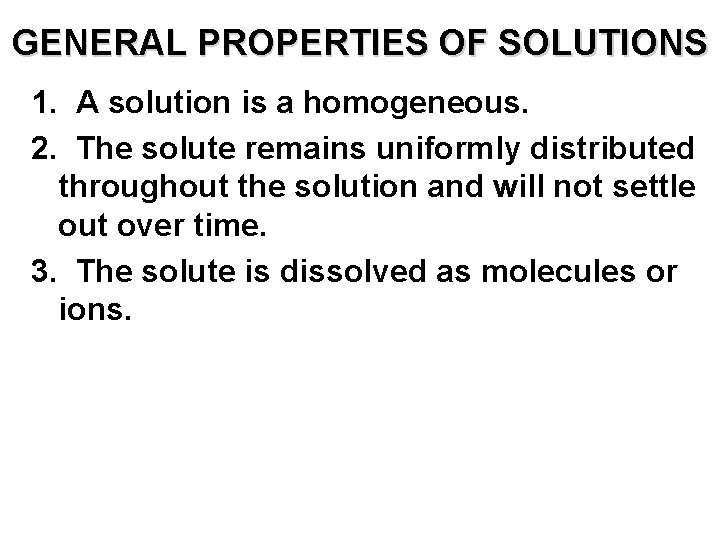 GENERAL PROPERTIES OF SOLUTIONS

1. A solution is a homogeneous.

2. The solute remains uniformly distributed throughout the solution and will not settle out over time.

3. The solute is dissolved as molecules or ions.